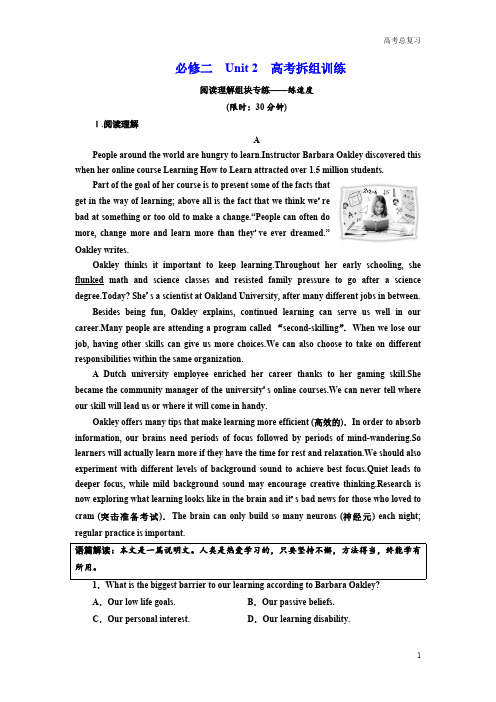 高考总复习

必修二 Unit 2 高考拆组训练

阅读理解组块专练——练速度

(限时：30分钟)

Ⅰ.阅读理解

A

People around the world are hungry to learn.Instructor Barbara Oakley discovered this when her online course Learning How to Learn attracted over 1.5 million students.

Part of the goal of her course is to present some of the facts that get in the way of learning; above all is the fact that we think we' re bad at something or too old to make a change."People can often do more, change more and learn more than they' ve ever dreamed." Oakley writes.

Oakley thinks it important to keep learning.Throughout her early schooling, she flunked math and science classes and resisted family pressure to go after a science degree.Today? She' s a scientist at Oakland University, after many different jobs in between.

Besides being fun, Oakley explains, continued learning can serve us well in our career.Many people are attending a program called "second-skilling". When we lose our job, having other skills can give us more choices.We can also choose to take on different responsibilities within the same organization.

A Dutch university employee enriched her career thanks to her gaming skill.She became the community manager of the university' s online courses.We can never tell where our skill will lead us or where it will come in handy.

Oakley offers many tips that make learning more efficient (高效的). In order to absorb information, our brains need periods of focus followed by periods of mind-wandering.So learners will actually learn more if they have the time for rest and relaxation.We should also experiment with different levels of background sound to achieve best focus.Quiet leads to deeper focus, while mild background sound may encourage creative thinking.Research is now exploring what learning looks like in the brain and it' s bad news for those who loved to cram (突击准备考试). The brain can only build so many neurons (神经元) each night; regular practice is important.

语篇解读：本文是一篇说明文。人类是热爱学习的，只要坚持不懈，方法得当，终能学有所用。

1．What is the biggest barrier to our learning according to Barbara Oakley?

A．Our low life goals.
B．Our passive beliefs.
C．Our personal interest.
D．Our learning disability.

1